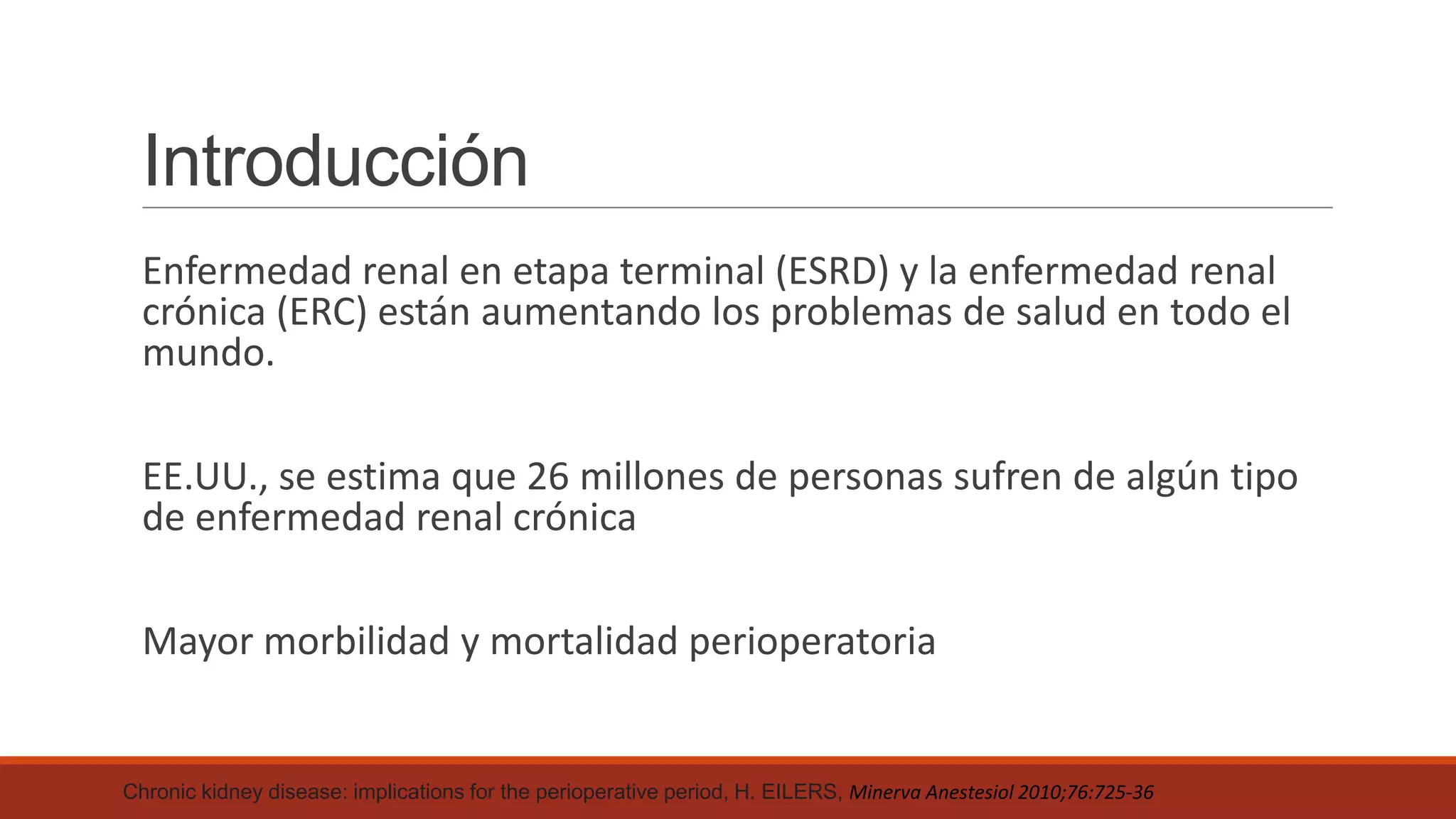 Introducción

Enfermedad renal en etapa terminal (ESRD) y la enfermedad renal crónica (ERC) están aumentando los problemas de salud en todo el mundo.

EE.UU., se estima que 26 millones de personas sufren de algún tipo de enfermedad renal crónica

Mayor morbilidad y mortalidad perioperatoria

Chronic kidney disease: implications for the perioperative period, H. EILERS, Minerva Anestesiol 2010;76:725-36